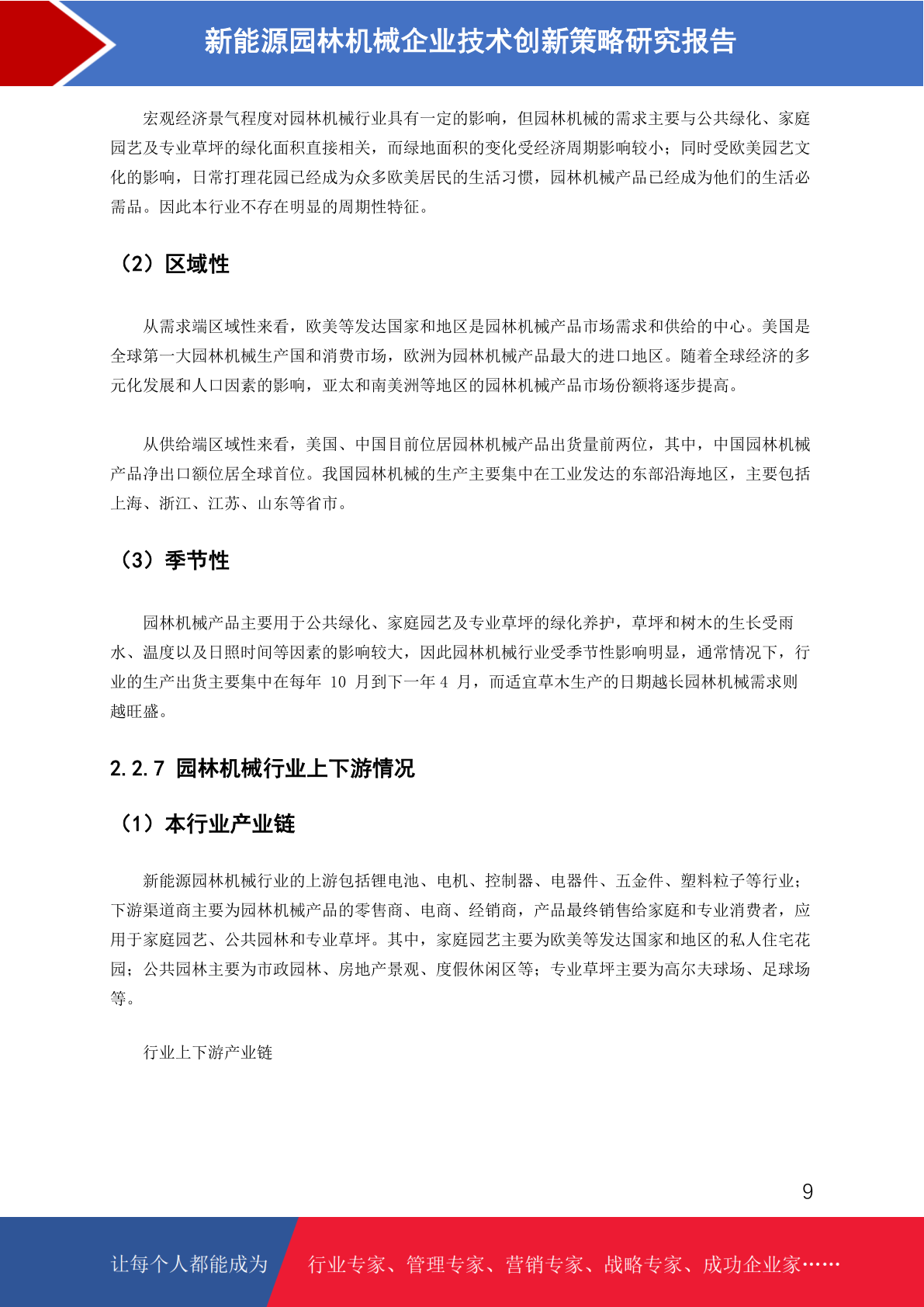 新能源园林机械企业技术创新策略研究报告

宏观经济景气程度对园林机械行业具有一定的影响，但园林机械的需求主要与公共绿化、家庭园艺及专业草坪的绿化面积直接相关，而绿地面积的变化受经济周期影响较小；同时受欧美园艺文化的影响，日常打理花园已经成为众多欧美居民的生活习惯，园林机械产品已经成为他们的生活必需品。因此本行业不存在明显的周期性特征。

（2）区域性

从需求端区域性来看，欧美等发达国家和地区是园林机械产品市场需求和供给的中心。美国是全球第一大园林机械生产国和消费市场，欧洲为园林机械产品最大的进口地区。随着全球经济的多元化发展和人口因素的影响，亚太和南美洲等地区的园林机械产品市场份额将逐步提高。

从供给端区域性来看，美国、中国目前位居园林机械产品出货量前两位，其中，中国园林机械产品净出口额位居全球首位。我国园林机械的生产主要集中在工业发达的东部沿海地区，主要包括上海、浙江、江苏、山东等省市。

（3）季节性

园林机械产品主要用于公共绿化、家庭园艺及专业草坪的绿化养护，草坪和树木的生长受雨水、温度以及日照时间等因素的影响较大，因此园林机械行业受季节性影响明显，通常情况下，行业的生产出货主要集中在每年 10 月到下一年 4 月，而适宜草木生产的日期越长园林机械需求则越旺盛。

2.2.7 园林机械行业上下游情况

（1）本行业产业链

新能源园林机械行业的上游包括锂电池、电机、控制器、电器件、五金件、塑料粒子等行业；下游渠道商主要为园林机械产品的零售商、电商、经销商，产品最终销售给家庭和专业消费者，应用于家庭园艺、公共园林和专业草坪。其中，家庭园艺主要为欧美等发达国家和地区的私人住宅花园；公共园林主要为市政园林、房地产景观、度假休闲区等；专业草坪主要为高尔夫球场、足球场等。

行业上下游产业链

9

让每个人都能成为 行业专家、管理专家、营销专家、战略专家、成功企业家……